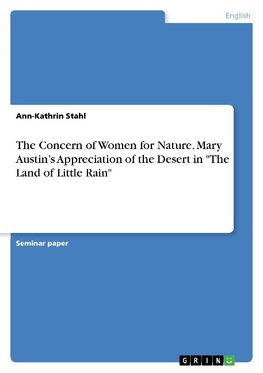 English

Ann-Kathrin Stahl

The Concern of Women for Nature. Mary Austin's Appreciation of the Desert in "The Land of Little Rain"

Seminar paper

GRIN